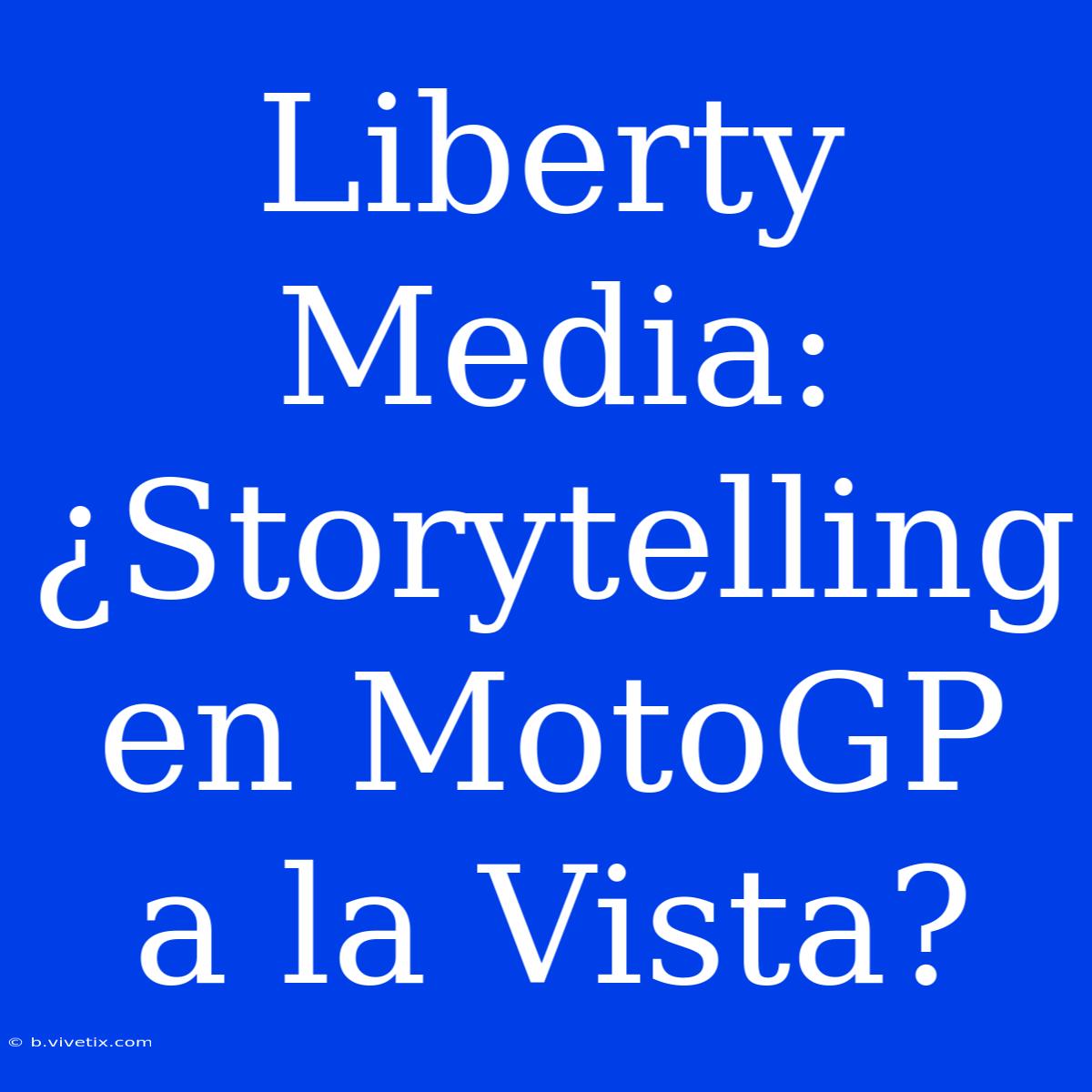 Liberty Media: ¿Storytelling en MotoGP a la Vista?

© b.vivetix.com